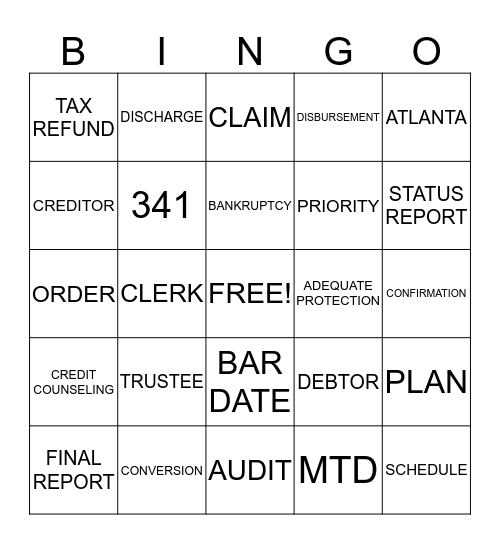 | B | I | N | G | O |
|---|---|---|---|---|
| TAX REFUND | DISCHARGE | CLAIM | DISBURSEMENT | ATLANTA |
| CREDITOR | 341 | BANKRUPTCY | PRIORITY | STATUS REPORT |
| ORDER | CLERK | FREE! | ADEQUATE PROTECTION | CONFIRMATION |
| CREDIT COUNSELING | TRUSTEE | BAR DATE | DEBTOR | PLAN |
| FINAL REPORT | CONVERSION | AUDIT | MTD | SCHEDULE |